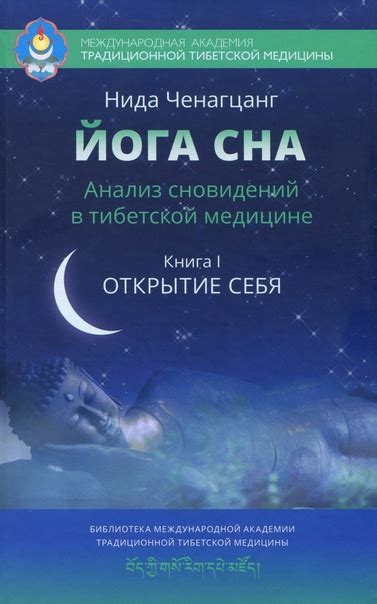 МЕЖДУНАРОДНАЯ АКАДЕМИЯ
ТРАДИЦИОННОЙ ТИБЕТСКОЙ МЕДИЦИНЫ

Нида Ченагцанг

ЙОГА СНА

Анализ сновидений в тибетской медицине

Книга I
ОТКРЫТИЕ СЕБЯ

БИБЛИОТЕКА МЕЖДУНАРОДНОЙ АКАДЕМИИ
ТРАДИЦИОННОЙ ТИБЕТСКОЙ МЕДИЦИНЫ

བོད་ཀྱི་གསོ་རིག་དཔེ་མཛོད།